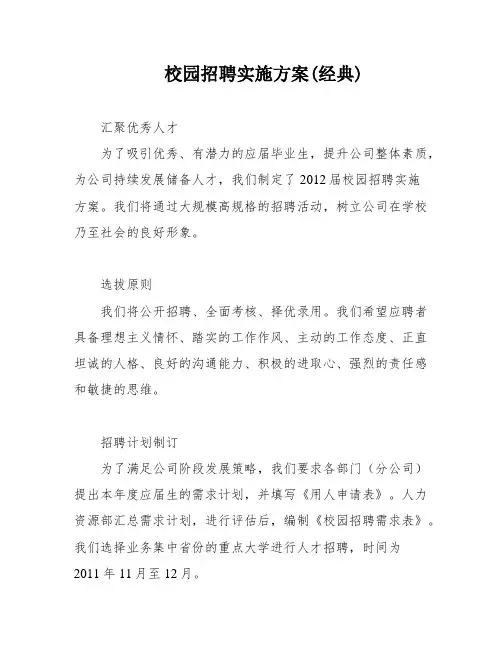 校园招聘实施方案(经典)

汇聚优秀人才

为了吸引优秀、有潜力的应届毕业生，提升公司整体素质，为公司持续发展储备人才，我们制定了 2012 届校园招聘实施方案。我们将通过大规模高规格的招聘活动，树立公司在学校乃至社会的良好形象。

选拔原则

我们将公开招聘、全面考核、择优录用。我们希望应聘者具备理想主义情怀、踏实的工作作风、主动的工作态度、正直坦诚的人格、良好的沟通能力、积极的进取心、强烈的责任感和敏捷的思维。

招聘计划制订

为了满足公司阶段发展策略，我们要求各部门（分公司）提出本年度应届生的需求计划，并填写《用人申请表》。人力资源部汇总需求计划，进行评估后，编制《校园招聘需求表》。我们选择业务集中省份的重点大学进行人才招聘，时间为 2011 年 11 月至 12 月。